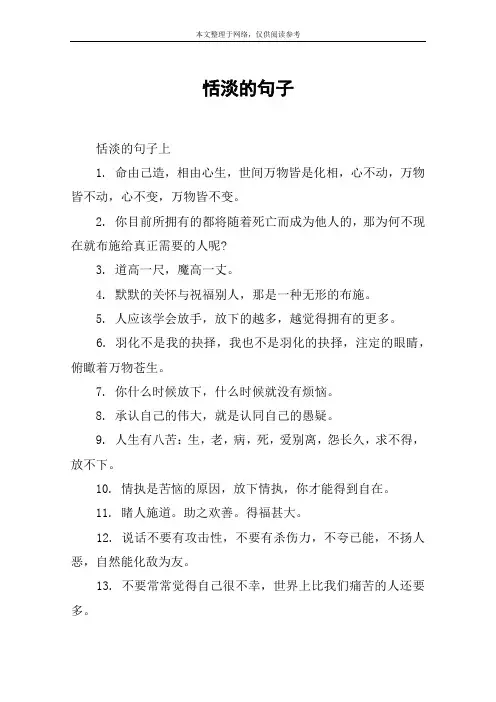 本文整理于网络，仅供阅读参考

恬淡的句子

恬淡的句子上

1. 命由己造，相由心生，世间万物皆是化相，心不动，万物皆不动，心不变，万物皆不变。

2. 你目前所拥有的都将随着死亡而成为他人的，那为何不现在就布施给真正需要的人呢?

3. 道高一尺，魔高一丈。

4. 默默的关怀与祝福别人，那是一种无形的布施。

5. 人应该学会放手，放下的越多，越觉得拥有的更多。

6. 羽化不是我的抉择，我也不是羽化的抉择，注定的眼睛，俯瞰着万物苍生。

7. 你什么时候放下，什么时候就没有烦恼。

8. 承认自己的伟大，就是认同自己的愚疑。

9. 人生有八苦：生，老，病，死，爱别离，怨长久，求不得，放不下。

10. 情执是苦恼的原因，放下情执，你才能得到自在。

11. 睹人施道。助之欢善。得福甚大。

12. 说话不要有攻击性，不要有杀伤力，不夸已能，不扬人恶，自然能化敌为友。

13. 不要常常觉得自己很不幸，世界上比我们痛苦的人还要多。